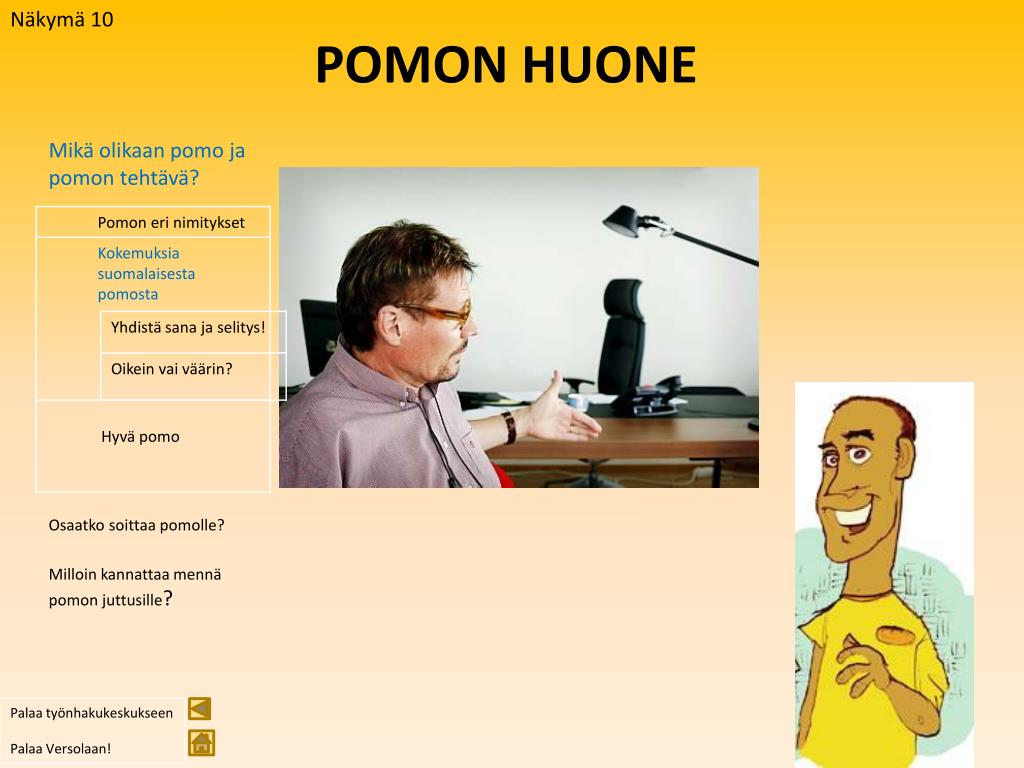 Näkymä 10

POMON HUONE

Mikä olikaan pomo ja pomon tehtävä?

Pomon eri nimitykset

Kokemuksia suomalaisesta pomosta

Yhdistä sana ja selitys!

Oikein vai väärin?

Hyvä pomo

Osaatko soittaa pomolle?

Milloin kannattaa mennä pomon juttusille?

Palaa työnhakukeskukseen

Palaa Versolaan!